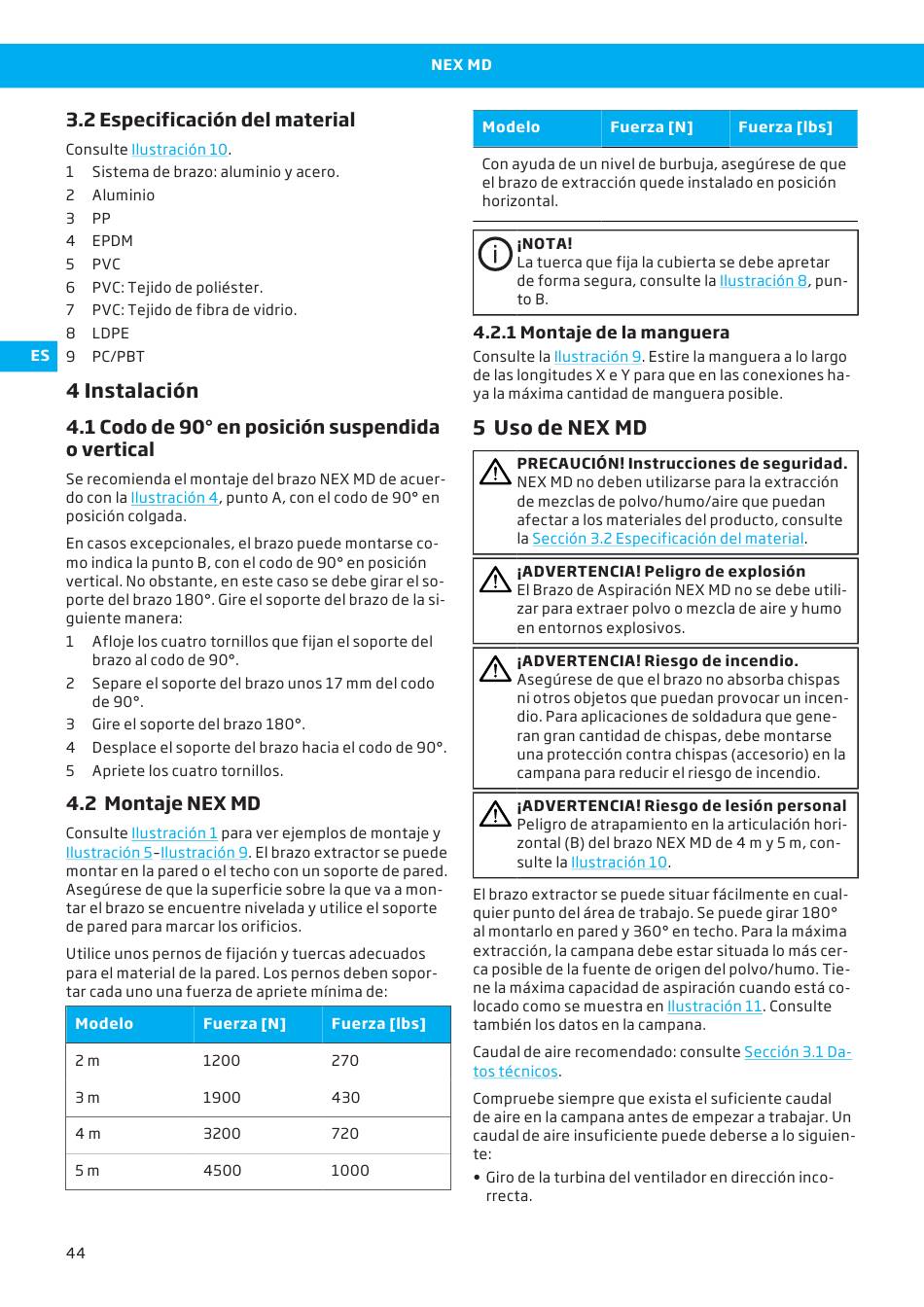 NEX MD

3.2 Especificación del material

Consulte Ilustración 10.

1 Sistema de brazo: aluminio y acero.
2 Aluminio
3 PP
4 EPDM
5 PVC
6 PVC: Tejido de poliéster.
7 PVC: Tejido de fibra de vidrio.
8 LDPE
9 PC/PBT

ES

4 Instalación

4.1 Codo de 90° en posición suspendida o vertical

Se recomienda el montaje del brazo NEX MD de acuerdo con la Ilustración 4, punto A, con el codo de 90° en posición colgada.

En casos excepcionales, el brazo puede montarse como indica la punto B, con el codo de 90° en posición vertical. No obstante, en este caso se debe girar el soporte del brazo 180°. Gire el soporte del brazo de la siguiente manera:

1 Afloje los cuatro tornillos que fijan el soporte del brazo al codo de 90°.
2 Separe el soporte del brazo unos 17 mm del codo de 90°.
3 Gire el soporte del brazo 180°.
4 Desplace el soporte del brazo hacia el codo de 90°.
5 Apriete los cuatro tornillos.

4.2 Montaje NEX MD

Consulte Ilustración 1 para ver ejemplos de montaje y Ilustración 5-Ilustración 9. El brazo extractor se puede montar en la pared o el techo con un soporte de pared. Asegúrese de que la superficie sobre la que va a montar el brazo se encuentre nivelada y utilice el soporte de pared para marcar los orificios.

Utilice unos pernos de fijación y tuercas adecuados para el material de la pared. Los pernos deben soportar cada uno una fuerza de apriete mínima de:

| Modelo | Fuerza [N] | Fuerza [lbs] |
|---|---|---|
| 2 m | 1200 | 270 |
| 3 m | 1900 | 430 |
| 4 m | 3200 | 720 |
| 5 m | 4500 | 1000 |

| Modelo | Fuerza [N] | Fuerza [lbs] |
|---|---|---|

Con ayuda de un nivel de burbuja, asegúrese de que el brazo de extracción quede instalado en posición horizontal.

¡NOTA!
La tuerca que fija la cubierta se debe apretar de forma segura, consulte la Ilustración 8, punto B.

4.2.1 Montaje de la manguera

Consulte la Ilustración 9. Estire la manguera a lo largo de las longitudes X e Y para que en las conexiones haya la máxima cantidad de manguera posible.

5 Uso de NEX MD

PRECAUCIÓN! Instrucciones de seguridad.
NEX MD no deben utilizarse para la extracción de mezclas de polvo/humo/aire que puedan afectar a los materiales del producto, consulte la Sección 3.2 Especificación del material.

¡ADVERTENCIA! Peligro de explosión
El Brazo de Aspiración NEX MD no se debe utilizar para extraer polvo o mezcla de aire y humo en entornos explosivos.

¡ADVERTENCIA! Riesgo de incendio.
Asegúrese de que el brazo no absorba chispas ni otros objetos que puedan provocar un incendio. Para aplicaciones de soldadura que generan gran cantidad de chispas, debe montarse una protección contra chispas (accesorio) en la campana para reducir el riesgo de incendio.

¡ADVERTENCIA! Riesgo de lesión personal
Peligro de atrapamiento en la articulación horizontal (B) del brazo NEX MD de 4 m y 5 m, consulte la Ilustración 10.

El brazo extractor se puede situar fácilmente en cualquier punto del área de trabajo. Se puede girar 180° al montarlo en pared y 360° en techo. Para la máxima extracción, la campana debe estar situada lo más cerca posible de la fuente de origen del polvo/humo. Tiene la máxima capacidad de aspiración cuando está colocado como se muestra en Ilustración 11. Consulte también los datos en la campana.

Caudal de aire recomendado: consulte Sección 3.1 Datos técnicos.

Compruebe siempre que exista el suficiente caudal de aire en la campana antes de empezar a trabajar. Un caudal de aire insuficiente puede deberse a lo siguiente:

• Giro de la turbina del ventilador en dirección incorrecta.

44